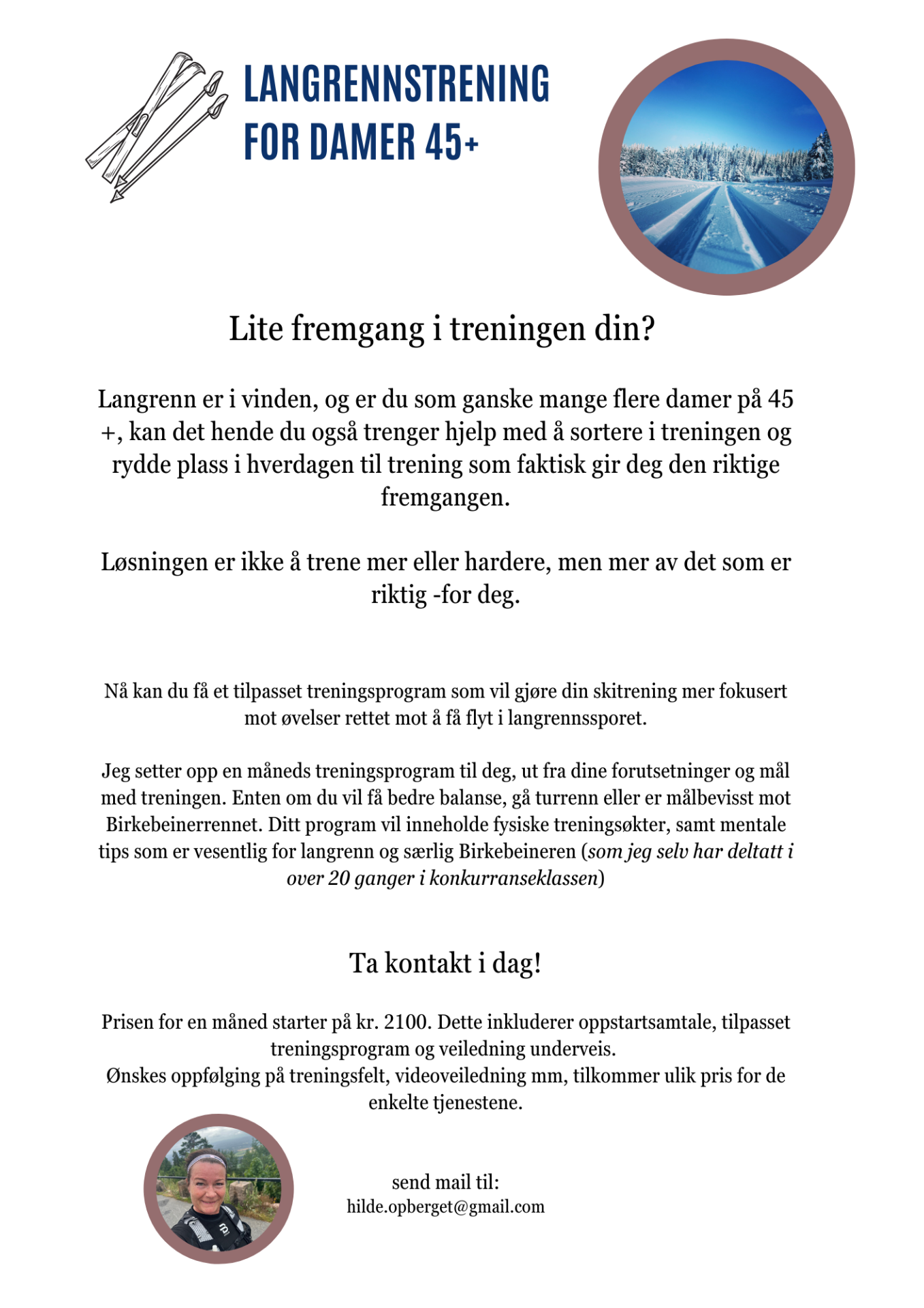 LANGRENNSTRENING FOR DAMER 45+

Lite fremgang i treningen din?

Langrenn er i vinden, og er du som ganske mange flere damer på 45 +, kan det hende du også trenger hjelp med å sortere i treningen og rydde plass i hverdagen til trening som faktisk gir deg den riktige fremgangen.

Løsningen er ikke å trene mer eller hardere, men mer av det som er riktig -for deg.

Nå kan du få et tilpasset treningsprogram som vil gjøre din skitrening mer fokusert mot øvelser rettet mot å få flyt i langrennssporet.

Jeg setter opp en måneds treningsprogram til deg, ut fra dine forutsetninger og mål med treningen. Enten om du vil få bedre balanse, gå turrenn eller er målbevisst mot Birkebeinerrennet. Ditt program vil inneholde fysiske treningsøkter, samt mentale tips som er vesentlig for langrenn og særlig Birkebeineren (som jeg selv har deltatt i over 20 ganger i konkurranseklassen)

Ta kontakt i dag!

Prisen for en måned starter på kr. 2100. Dette inkluderer oppstartsamtale, tilpasset treningsprogram og veiledning underveis.
Ønskes oppfølging på treningsfelt, videoveiledning mm, tilkommer ulik pris for de enkelte tjenestene.

send mail til:
hilde.opberget@gmail.com